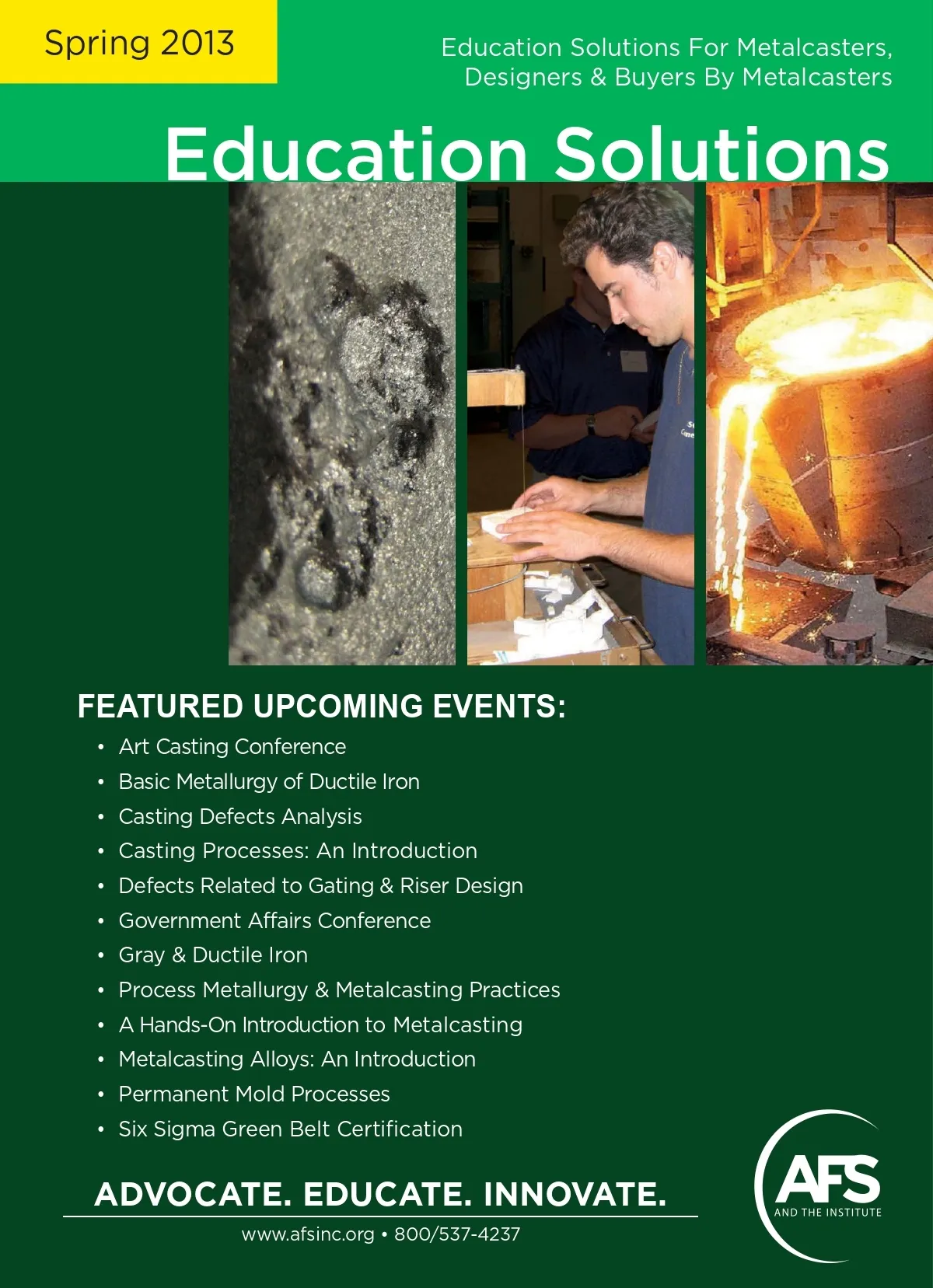 Spring 2013

Education Solutions For Metalcasters, Designers & Buyers By Metalcasters

Education Solutions

FEATURED UPCOMING EVENTS:

• Art Casting Conference
• Basic Metallurgy of Ductile Iron
• Casting Defects Analysis
• Casting Processes: An Introduction
• Defects Related to Gating & Riser Design
• Government Affairs Conference
• Gray & Ductile Iron
• Process Metallurgy & Metalcasting Practices
• A Hands-On Introduction to Metalcasting
• Metalcasting Alloys: An Introduction
• Permanent Mold Processes
• Six Sigma Green Belt Certification

ADVOCATE. EDUCATE. INNOVATE.

www.afsinc.org • 800/537-4237

AFS
AND THE INSTITUTE